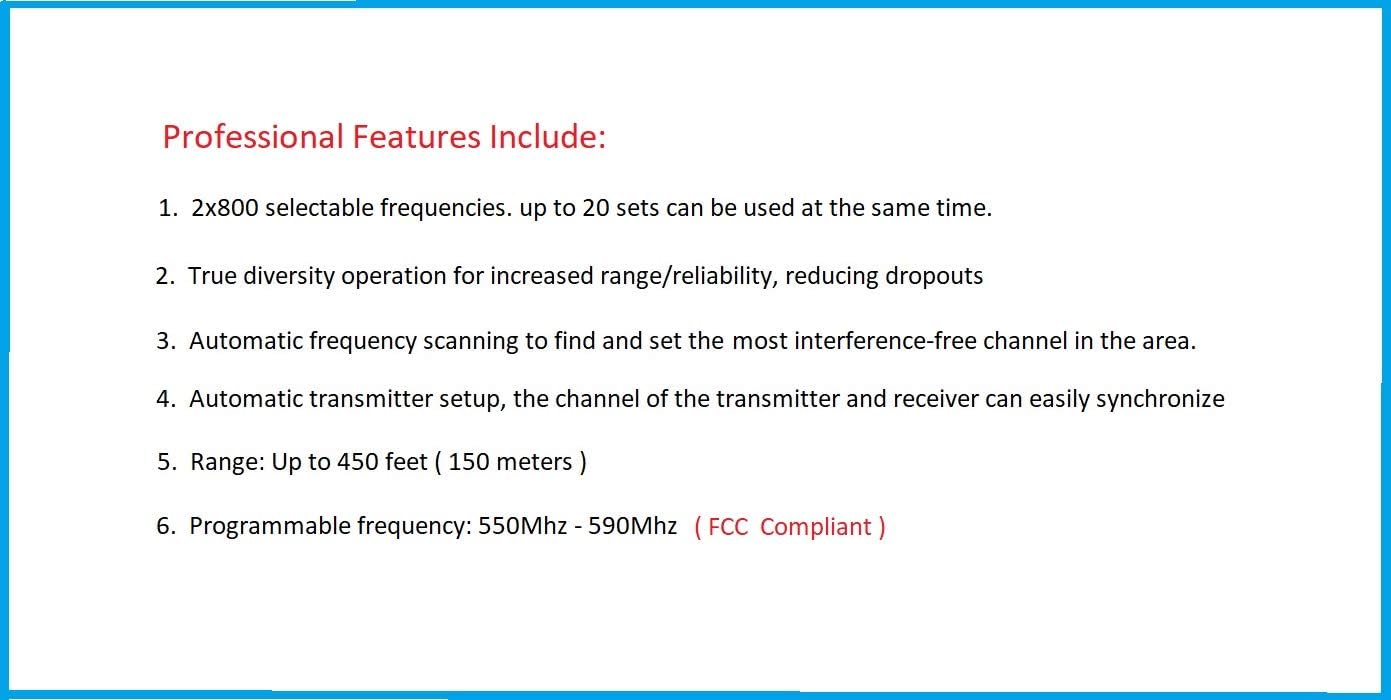 Professional Features Include:

1. 2x800 selectable frequencies. up to 20 sets can be used at the same time.

2. True diversity operation for increased range/reliability, reducing dropouts

3. Automatic frequency scanning to find and set the most interference-free channel in the area.

4. Automatic transmitter setup, the channel of the transmitter and receiver can easily synchronize

5. Range: Up to 450 feet ( 150 meters )

6. Programmable frequency: 550Mhz - 590Mhz ( FCC Compliant )